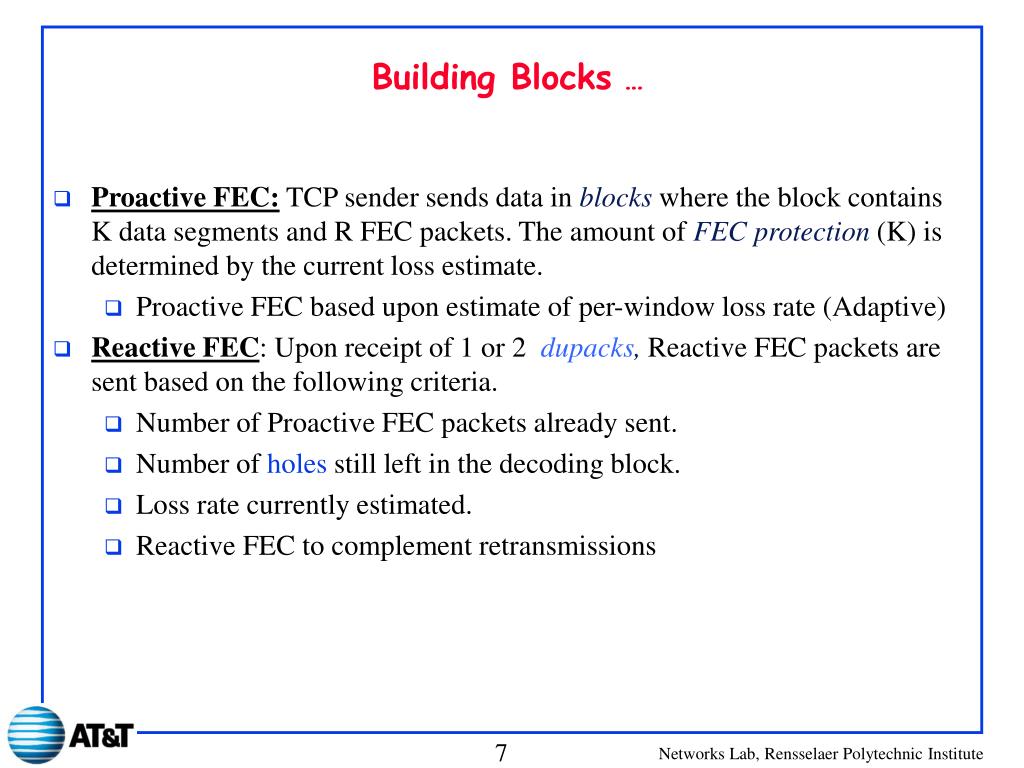 Building Blocks …

Proactive FEC: TCP sender sends data in blocks where the block contains K data segments and R FEC packets. The amount of FEC protection (K) is determined by the current loss estimate.

Proactive FEC based upon estimate of per-window loss rate (Adaptive)

Reactive FEC: Upon receipt of 1 or 2 dupacks, Reactive FEC packets are sent based on the following criteria.

Number of Proactive FEC packets already sent.

Number of holes still left in the decoding block.

Loss rate currently estimated.

Reactive FEC to complement retransmissions

AT&T

7

Networks Lab, Rensselaer Polytechnic Institute